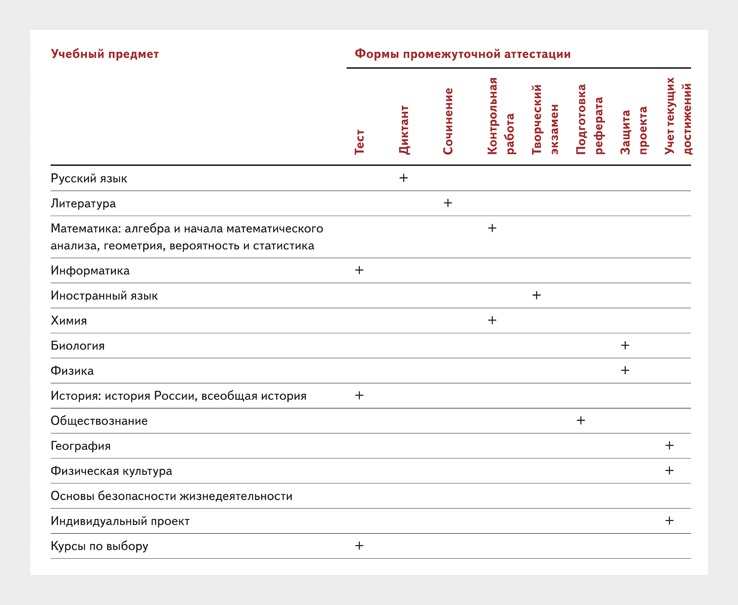 | Учебный предмет | Формы промежуточной аттестации | | | | | | | |
|---|---|---|---|---|---|---|---|---|
| | Тест | Диктант | Сочинение | Контрольная работа | Творческий экзамен | Подготовка реферата | Защита проекта | Учет текущих достижений |
| Русский язык | | + | | | | | | |
| Литература | | | + | | | | | |
| Математика: алгебра и начала математического анализа, геометрия, вероятность и статистика | | | | + | | | | |
| Информатика | + | | | | | | | |
| Иностранный язык | | | | | + | | | |
| Химия | | | | + | | | | |
| Биология | | | | | | | + | |
| Физика | | | | | | | + | |
| История: история России, всеобщая история | + | | | | | | | |
| Обществознание | | | | | | + | | |
| География | | | | | | | | + |
| Физическая культура | | | | | | | | + |
| Основы безопасности жизнедеятельности | | | | | | | | |
| Индивидуальный проект | | | | | | | | + |
| Курсы по выбору | + | | | | | | | |